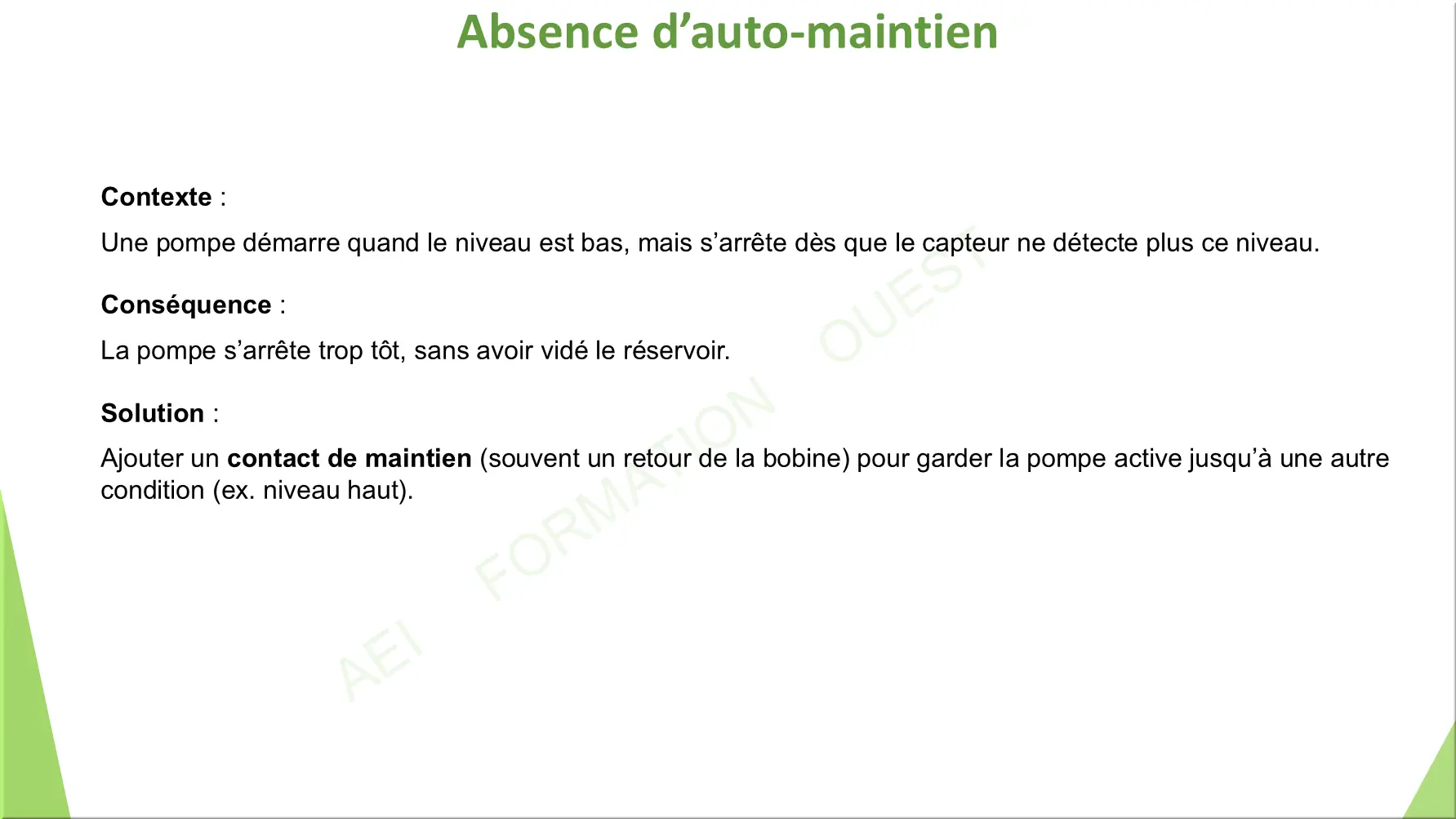 Absence d'auto-maintien

Contexte :

Une pompe démarre quand le niveau est bas, mais s'arrête dès que le capteur ne détecte plus ce niveau.

Conséquence :

La pompe s'arrête trop tôt, sans avoir vidé le réservoir.

Solution :

Ajouter un contact de maintien (souvent un retour de la bobine) pour garder la pompe active jusqu'à une autre condition (ex. niveau haut).

AEI FORMATION OUEST